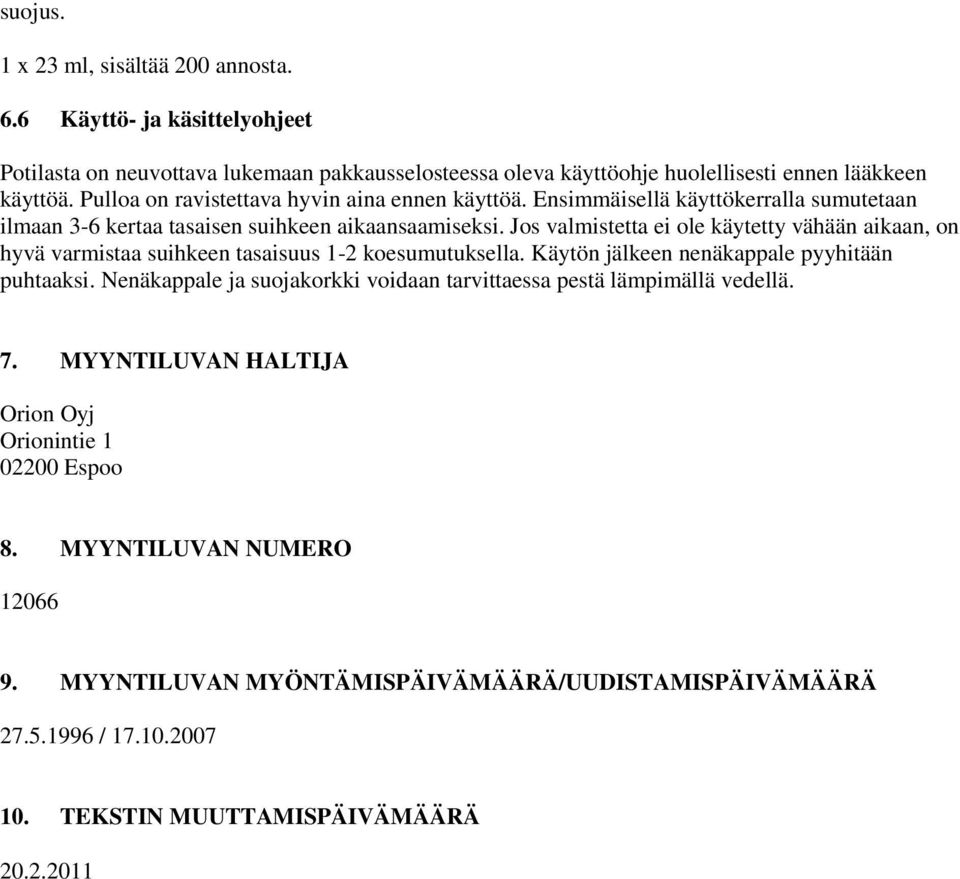 suojus.

1 x 23 ml, sisältää 200 annosta.

6.6 Käyttö- ja käsittelyohjeet

Potilasta on neuvottava lukemaan pakkausselosteessa oleva käyttöohje huolellisesti ennen lääkkeen käyttöä. Pulloa on ravistettava hyvin aina ennen käyttöä. Ensimmäisellä käyttökerralla sumutetaan ilmaan 3-6 kertaa tasaisen suihkeen aikaansaamiseksi. Jos valmistetta ei ole käytetty vähään aikaan, on hyvä varmistaa suihkeen tasaisuus 1-2 koesumutuksella. Käytön jälkeen nenäkappale pyyhitään puhtaaksi. Nenäkappale ja suojakorkki voidaan tarvittaessa pestä lämpimällä vedellä.

7. MYYNTILUVAN HALTIJA

Orion Oyj
Orionintie 1
02200 Espoo

8. MYYNTILUVAN NUMERO

12066

9. MYYNTILUVAN MYÖNTÄMISPÄIVÄMÄÄRÄ/UUDISTAMISPÄIVÄMÄÄRÄ

27.5.1996 / 17.10.2007

10. TEKSTIN MUUTTAMISPÄIVÄMÄÄRÄ

20.2.2011